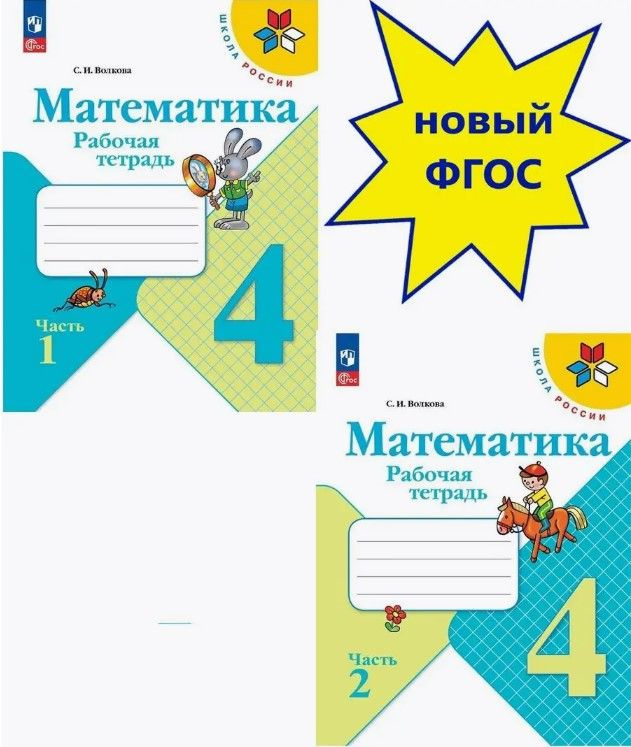 ФГОС

ШКОЛА РОССИИ

С. И. Волкова

Математика
Рабочая тетрадь

Часть 1

4

НОВЫЙ ФГОС

ФГОС

ШКОЛА РОССИИ

С. И. Волкова

Математика
Рабочая тетрадь

Часть 2

4